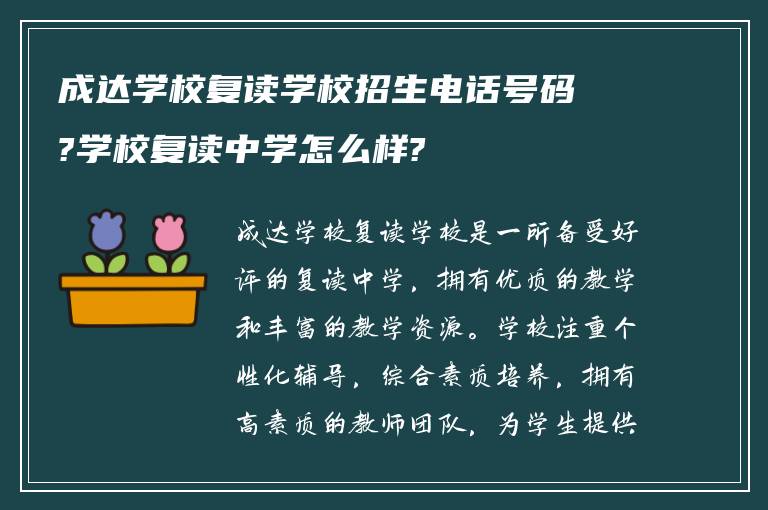 成达学校复读学校招生电话号码?学校复读中学怎么样?

成达学校复读学校是一所备受好评的复读中学，拥有优质的教学和丰富的教学资源。学校注重个性化辅导，综合素质培养，拥有高素质的教师团队，为学生提供